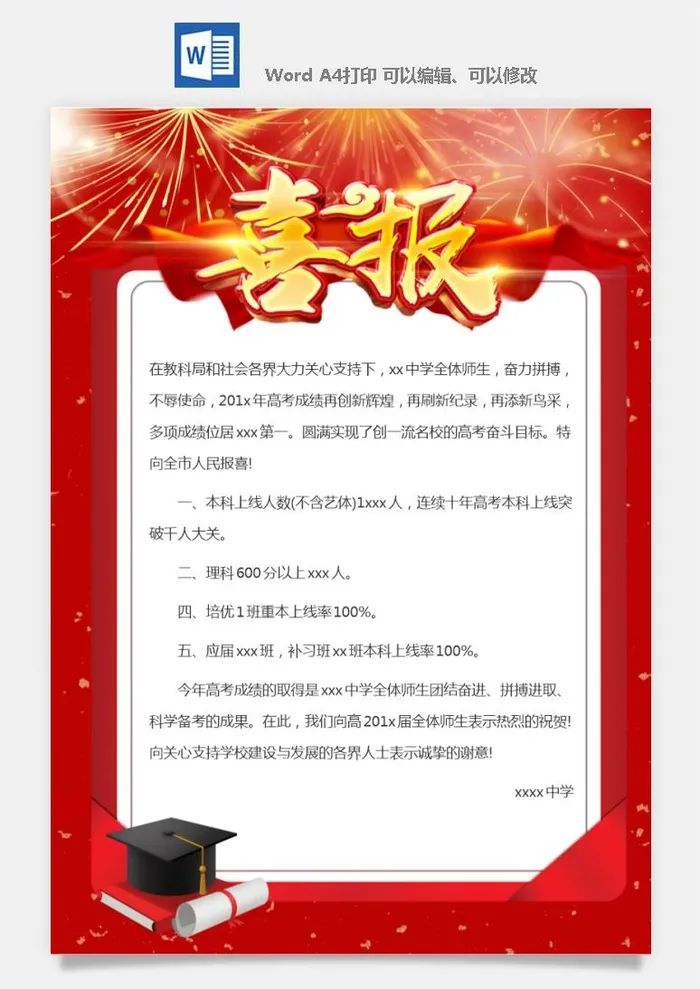 W

Word A4打印 可以编辑、可以修改

喜报

在教科局和社会各界大力关心支持下，xx中学全体师生，奋力拼搏，不辱使命，201x年高考成绩再创新辉煌，再刷新纪录，再添新鸟采，多项成绩位居xxx第一。圆满实现了创一流名校的高考奋斗目标。特向全市人民报喜!

一、本科上线人数(不含艺体)1xxx人，连续十年高考本科上线突破千人大关。

二、理科600分以上xxx人。

四、培优1班重本上线率100%。

五、应届xxx班，补习班xx班本科上线率100%。

今年高考成绩的取得是xxx中学全体师生团结奋进、拼搏进取、科学备考的成果。在此，我们向高201x届全体师生表示热烈的祝贺!向关心支持学校建设与发展的各界人士表示诚挚的谢意!

xxxx中学